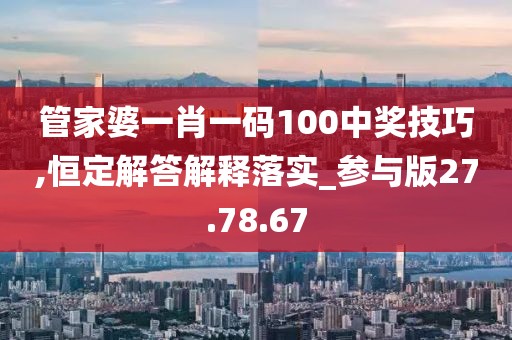 管家婆一肖一码100中奖技巧,恒定解答解释落实_参与版27.78.67